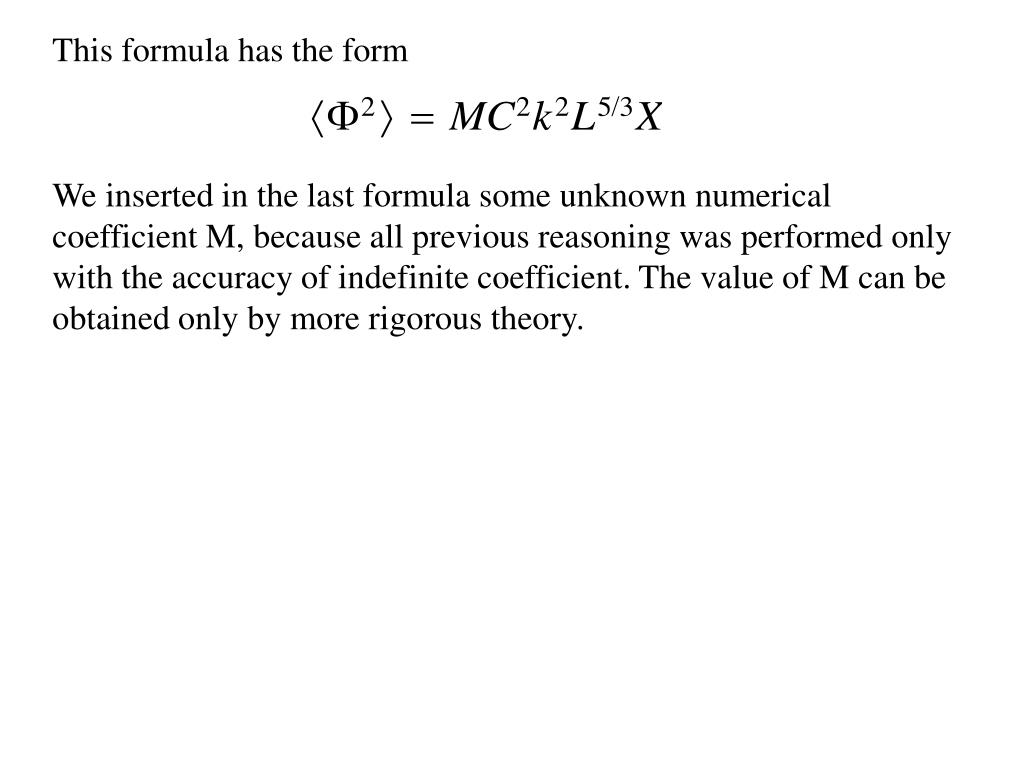 This formula has the form

$\langle \Phi^2 \rangle = MC^2k^2L^{5/3}X$

We inserted in the last formula some unknown numerical coefficient M, because all previous reasoning was performed only with the accuracy of indefinite coefficient. The value of M can be obtained only by more rigorous theory.